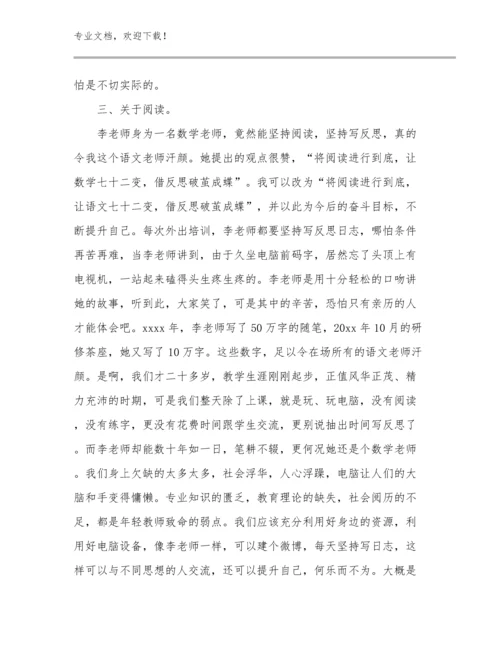 专业文档，欢迎下载！

怕是不切实际的。

三、关于阅读。

李老师身为一名数学老师，竟然能坚持阅读，坚持写反思，真的令我这个语文老师汗颜。她提出的观点很赞，“将阅读进行到底，让数学七十二变，借反思破茧成蝶”。我可以改为“将阅读进行到底，让语文七十二变，借反思破茧成蝶”，并以此为今后的奋斗目标，不断提升自己。每次外出培训，李老师都要坚持写反思日志，哪怕条件再苦再难，当李老师讲到，由于久坐电脑前码字，居然忘了头顶上有电视机，一站起来磕得头生疼生疼的。李老师是用十分轻松的口吻讲她的故事，听到此，大家笑了，可是其中的辛苦，恐怕只有亲历的人才能体会吧。xxxx 年，李老师写了 50 万字的随笔，20xx 年 10 月的研修茶座，她又写了 10 万字。这些数字，足以令在场所有的语文老师汗颜。是啊，我们才二十多岁，教学生涯刚刚起步，正值风华正茂、精力充沛的时期，可是我们整天除了上课，就是玩、玩电脑，没有阅读，没有练字，更没有花费时间跟学生交流，更别说抽出时间写反思了。而李老师却能数十年如一日，笔耕不辍，更何况她还是个数学老师。我们身上欠缺的太多太多，社会浮华，人心浮躁，电脑让人们的大脑和手变得慵懒。专业知识的匮乏，教育理论的缺失，社会阅历的不足，都是年轻教师致命的弱点。我们应该充分利用好身边的资源，利用好电脑设备，像李老师一样，可以建个微博，每天坚持写日志，这样可以与不同思想的人交流，还可以提升自己，何乐而不为。大概是